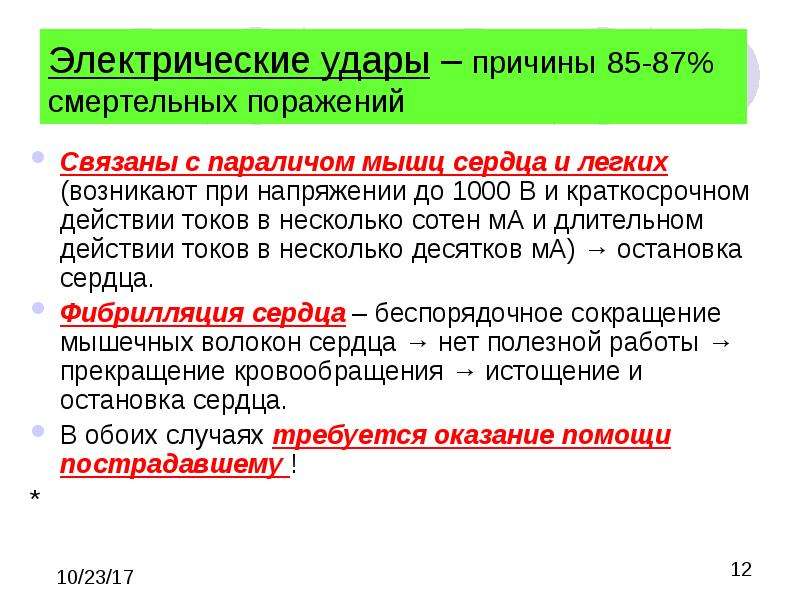 Электрические удары – причины 85-87% смертельных поражений

Связаны с параличом мышц сердца и легких (возникают при напряжении до 1000 В и краткосрочном действии токов в несколько сотен мА и длительном действии токов в несколько десятков мА) → остановка сердца.

Фибрилляция сердца – беспорядочное сокращение мышечных волокон сердца → нет полезной работы → прекращение кровообращения → истощение и остановка сердца.

В обоих случаях требуется оказание помощи пострадавшему !

*

10/23/17

12